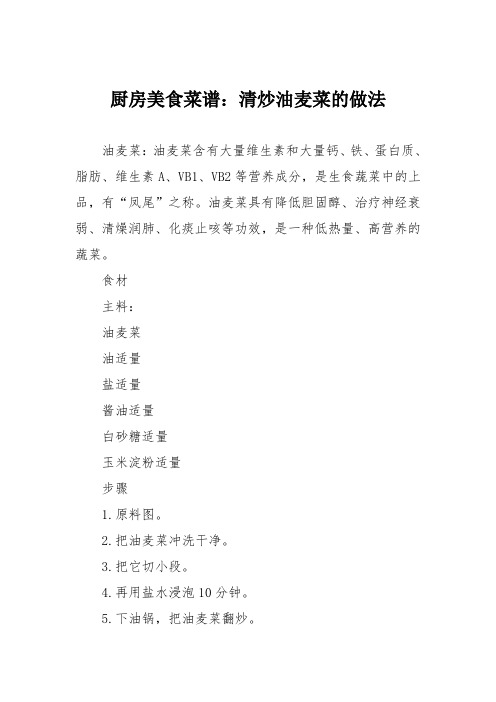 厨房美食菜谱：清炒油麦菜的做法

油麦菜：油麦菜含有大量维生素和大量钙、铁、蛋白质、脂肪、维生素 A、VB1、VB2 等营养成分，是生食蔬菜中的上品，有“凤尾”之称。油麦菜具有降低胆固醇、治疗神经衰弱、清燥润肺、化痰止咳等功效，是一种低热量、高营养的蔬菜。

食材

主料：

油麦菜

油适量

盐适量

酱油适量

白砂糖适量

玉米淀粉适量

步骤

1.原料图。

2.把油麦菜冲洗干净。

3.把它切小段。

4.再用盐水浸泡 10 分钟。

5.下油锅，把油麦菜翻炒。